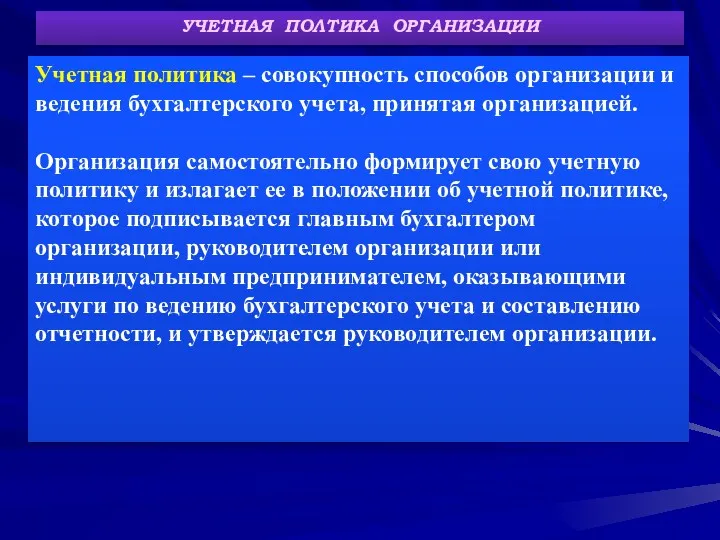 УЧЕТНАЯ ПОЛТИКА ОРГАНИЗАЦИИ

Учетная политика – совокупность способов организации и ведения бухгалтерского учета, принятая организацией.

Организация самостоятельно формирует свою учетную политику и излагает ее в положении об учетной политике, которое подписывается главным бухгалтером организации, руководителем организации или индивидуальным предпринимателем, оказывающими услуги по ведению бухгалтерского учета и составлению отчетности, и утверждается руководителем организации.